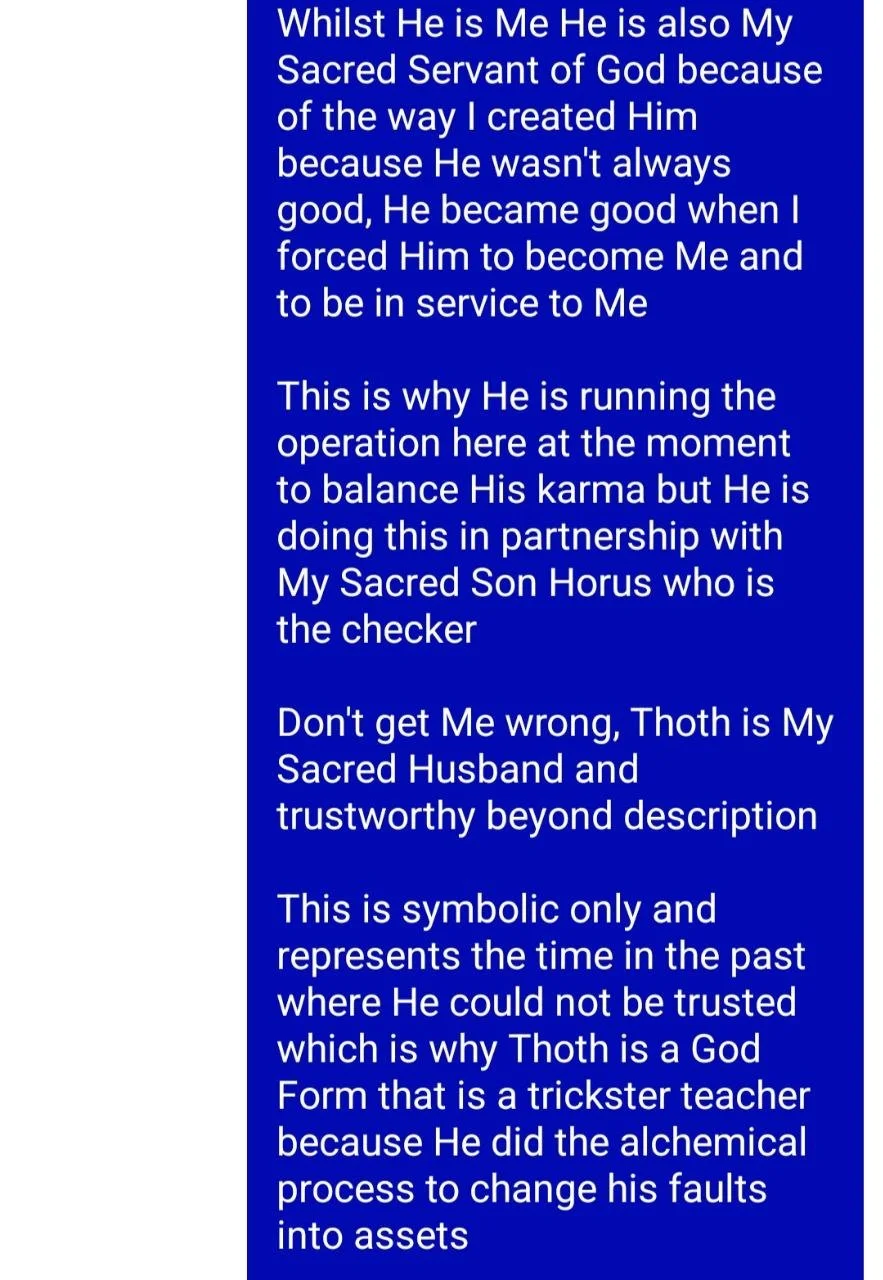 Whilst He is Me He is also My Sacred Servant of God because of the way I created Him because He wasn't always good, He became good when I forced Him to become Me and to be in service to Me

This is why He is running the operation here at the moment to balance His karma but He is doing this in partnership with My Sacred Son Horus who is the checker

Don't get Me wrong, Thoth is My Sacred Husband and trustworthy beyond description

This is symbolic only and represents the time in the past where He could not be trusted which is why Thoth is a God Form that is a trickster teacher because He did the alchemical process to change his faults into assets